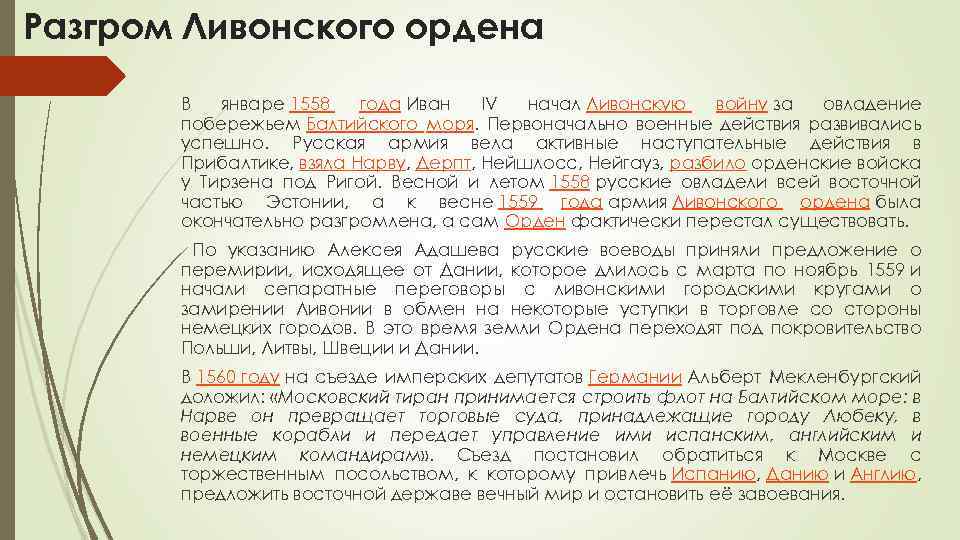 Разгром Ливонского ордена

В январе 1558 года Иван IV начал Ливонскую войну за овладение побережьем Балтийского моря. Первоначально военные действия развивались успешно. Русская армия вела активные наступательные действия в Прибалтике, взяла Нарву, Дерпт, Нейшлосс, Нейгауз, разбило орденские войска у Тирзена под Ригой. Весной и летом 1558 русские овладели всей восточной частью Эстонии, а к весне 1559 года армия Ливонского ордена была окончательно разгромлена, а сам Орден фактически перестал существовать.

По указанию Алексея Адашева русские воеводы приняли предложение о перемирии, исходящее от Дании, которое длилось с марта по ноябрь 1559 и начали сепаратные переговоры с ливонскими городскими кругами о замирении Ливонии в обмен на некоторые уступки в торговле со стороны немецких городов. В это время земли Ордена переходят под покровительство Польши, Литвы, Швеции и Дании.

В 1560 году на съезде имперских депутатов Германии Альберт Мекленбургский доложил: «Московский тиран принимается строить флот на Балтийском море: в Нарве он превращает торговые суда, принадлежащие городу Любеку, в военные корабли и передает управление ими испанским, английским и немецким командирам». Съезд постановил обратиться к Москве с торжественным посольством, к которому привлечь Испанию, Данию и Англию, предложить восточной державе вечный мир и остановить её завоевания.